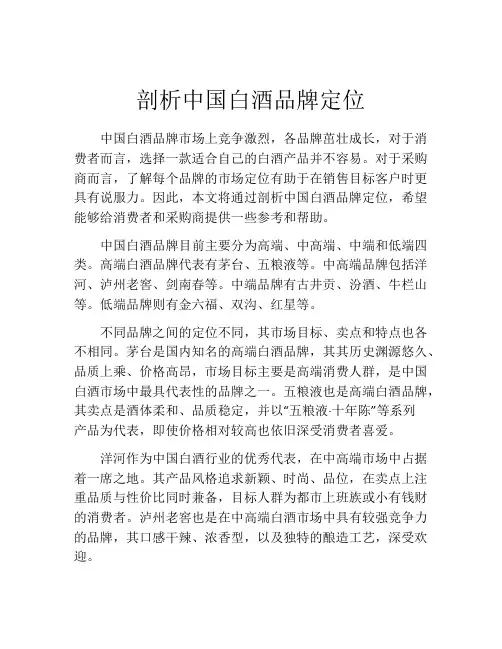 剖析中国白酒品牌定位

中国白酒品牌市场上竞争激烈，各品牌茁壮成长，对于消费者而言，选择一款适合自己的白酒产品并不容易。对于采购商而言，了解每个品牌的市场定位有助于在销售目标客户时更具有说服力。因此，本文将通过剖析中国白酒品牌定位，希望能够给消费者和采购商提供一些参考和帮助。

中国白酒品牌目前主要分为高端、中高端、中端和低端四类。高端白酒品牌代表有茅台、五粮液等。中高端品牌包括洋河、泸州老窖、剑南春等。中端品牌有古井贡、汾酒、牛栏山等。低端品牌则有金六福、双沟、红星等。

不同品牌之间的定位不同，其市场目标、卖点和特点也各不相同。茅台是国内知名的高端白酒品牌，其其历史渊源悠久、品质上乘、价格高昂，市场目标主要是高端消费人群，是中国白酒市场中最具代表性的品牌之一。五粮液也是高端白酒品牌，其卖点是酒体柔和、品质稳定，并以“五粮液·十年陈”等系列产品为代表，即使价格相对较高也依旧深受消费者喜爱。

洋河作为中国白酒行业的优秀代表，在中高端市场中占据着一席之地。其产品风格追求新颖、时尚、品位，在卖点上注重品质与性价比同时兼备，目标人群为都市上班族或小有钱财的消费者。泸州老窖也是在中高端白酒市场中具有较强竞争力的品牌，其口感干辣、浓香型，以及独特的酿造工艺，深受欢迎。